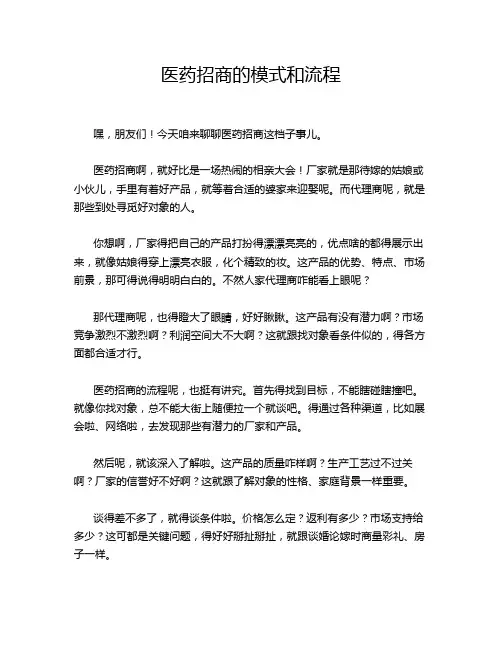 医药招商的模式和流程

嘿，朋友们！今天咱来聊聊医药招商这档子事儿。

医药招商啊，就好比是一场热闹的相亲大会！厂家就是那待嫁的姑娘或小伙儿，手里有着好产品，就等着合适的婆家来迎娶呢。而代理商呢，就是那些到处寻觅好对象的人。

你想啊，厂家得把自己的产品打扮得漂漂亮亮的，优点啥的都得展示出来，就像姑娘得穿上漂亮衣服，化个精致的妆。这产品的优势、特点、市场前景，那可得说得明明白白的。不然人家代理商咋能看上眼呢？

那代理商呢，也得瞪大了眼睛，好好瞅瞅。这产品有没有潜力啊？市场竞争激烈不激烈啊？利润空间大不大啊？这就跟找对象看条件似的，得各方面都合适才行。

医药招商的流程呢，也挺有讲究。首先得找到目标，不能瞎碰瞎撞吧。就像你找对象，总不能大街上随便拉一个就谈吧。得通过各种渠道，比如展会啦、网络啦，去发现那些有潜力的厂家和产品。

然后呢，就该深入了解啦。这产品的质量咋样啊？生产工艺过不过关啊？厂家的信誉好不好啊？这就跟了解对象的性格、家庭背景一样重要。

谈得差不多了，就得谈条件啦。价格怎么定？返利有多少？市场支持给多少？这可都是关键问题，得好好掰扯掰扯，就跟谈婚论嫁时商量彩礼、房子一样。